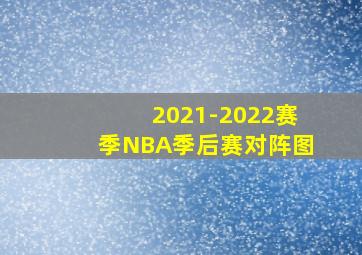 2021-2022赛季NBA季后赛对阵图